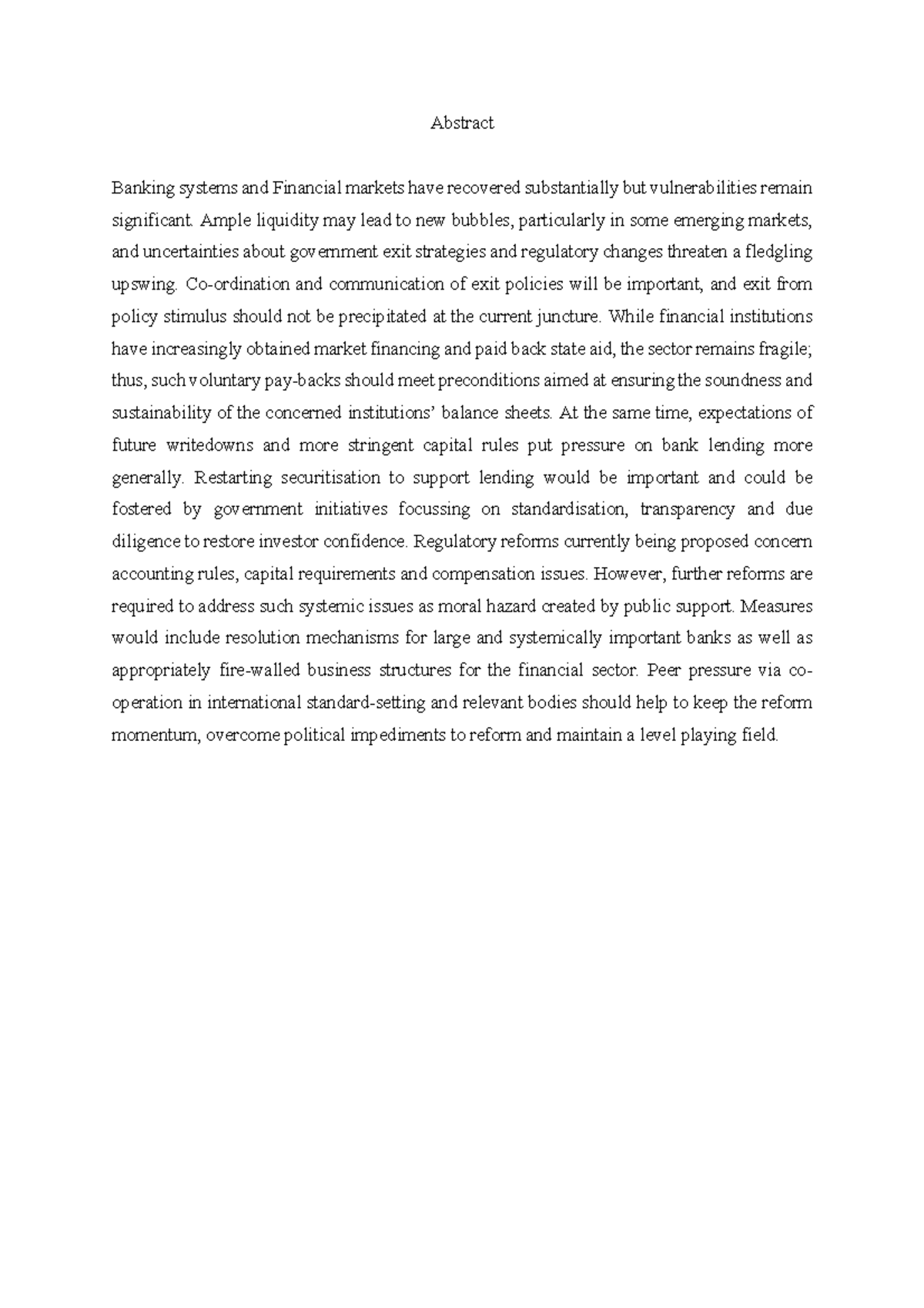 Abstract

Banking systems and Financial markets have recovered substantially but vulnerabilities remain significant. Ample liquidity may lead to new bubbles, particularly in some emerging markets, and uncertainties about government exit strategies and regulatory changes threaten a fledgling upswing. Co-ordination and communication of exit policies will be important, and exit from policy stimulus should not be precipitated at the current juncture. While financial institutions have increasingly obtained market financing and paid back state aid, the sector remains fragile; thus, such voluntary pay-backs should meet preconditions aimed at ensuring the soundness and sustainability of the concerned institutions' balance sheets. At the same time, expectations of future writedowns and more stringent capital rules put pressure on bank lending more generally. Restarting securitisation to support lending would be important and could be fostered by government initiatives focussing on standardisation, transparency and due diligence to restore investor confidence. Regulatory reforms currently being proposed concern accounting rules, capital requirements and compensation issues. However, further reforms are required to address such systemic issues as moral hazard created by public support. Measures would include resolution mechanisms for large and systemically important banks as well as appropriately fire-walled business structures for the financial sector. Peer pressure via co-operation in international standard-setting and relevant bodies should help to keep the reform momentum, overcome political impediments to reform and maintain a level playing field.